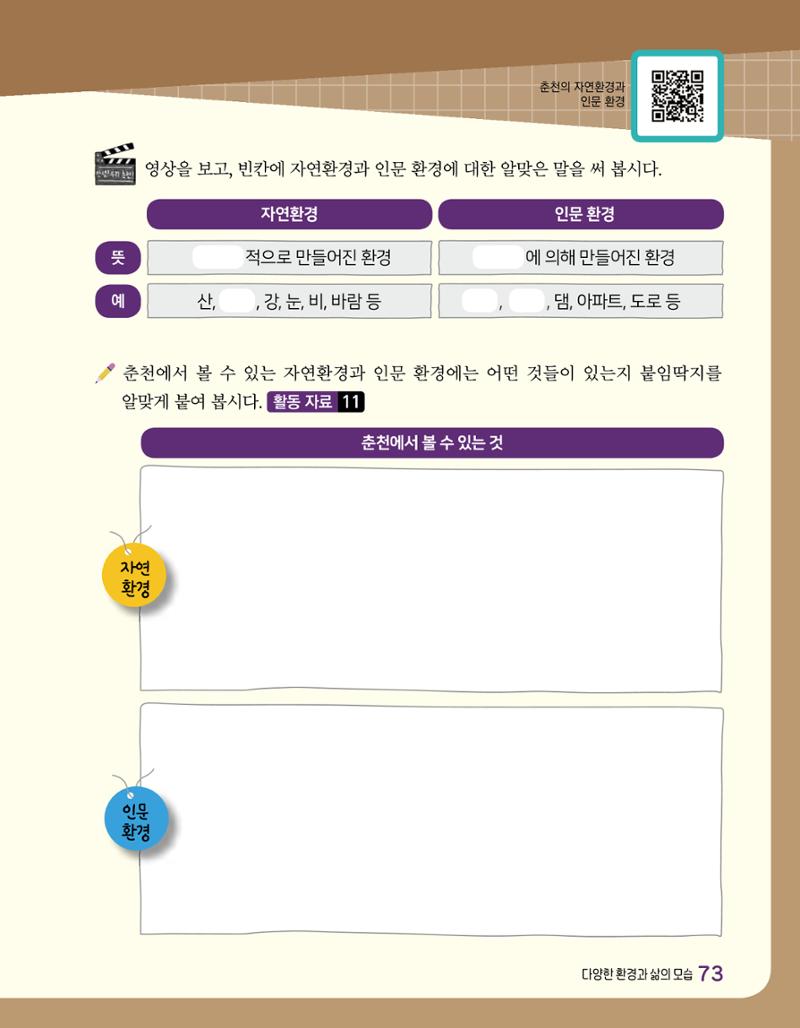 춘천의 자연환경과 인문 환경

영상을 보고, 빈칸에 자연환경과 인문 환경에 대한 알맞은 말을 써 봅시다.

| | 자연환경 | 인문 환경 |
|---|---|---|
| 뜻 | 적으로 만들어진 환경 | 에 의해 만들어진 환경 |
| 예 | 산, , 강, 눈, 비, 바람 등 | , , 댐, 아파트, 도로 등 |

춘천에서 볼 수 있는 자연환경과 인문 환경에는 어떤 것들이 있는지 붙임딱지를 알맞게 붙여 봅시다. 활동 자료 11

춘천에서 볼 수 있는 것

자연 환경

인문 환경

다양한 환경과 삶의 모습 73